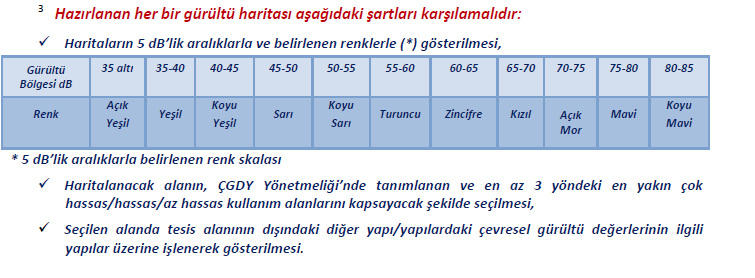 3 Hazırlanan her bir gürültü haritası aşağıdaki şartları karşılamalıdır:

✓ Haritaların 5 dB'lik aralıklarla ve belirlenen renklerle (*) gösterilmesi,

| Gürültü Bölgesi dB | 35 altı | 35-40 | 40-45 | 45-50 | 50-55 | 55-60 | 60-65 | 65-70 | 70-75 | 75-80 | 80-85 |
|---|---|---|---|---|---|---|---|---|---|---|---|
| Renk | Açık Yeşil | Yeşil | Koyu Yeşil | Sarı | Koyu Sarı | Turuncu | Zincifre | Kızıl | Açık Mor | Mavi | Koyu Mavi |

* 5 dB'lik aralıklarla belirlenen renk skalası

✓ Haritalanacak alanın, ÇGDY Yönetmeliği'nde tanımlanan ve en az 3 yöndeki en yakın çok hassas/hassas/az hassas kullanım alanlarını kapsayacak şekilde seçilmesi,

✓ Seçilen alanda tesis alanının dışındaki diğer yapı/yapılardaki çevresel gürültü değerlerinin ilgili yapılar üzerine işlenerek gösterilmesi.